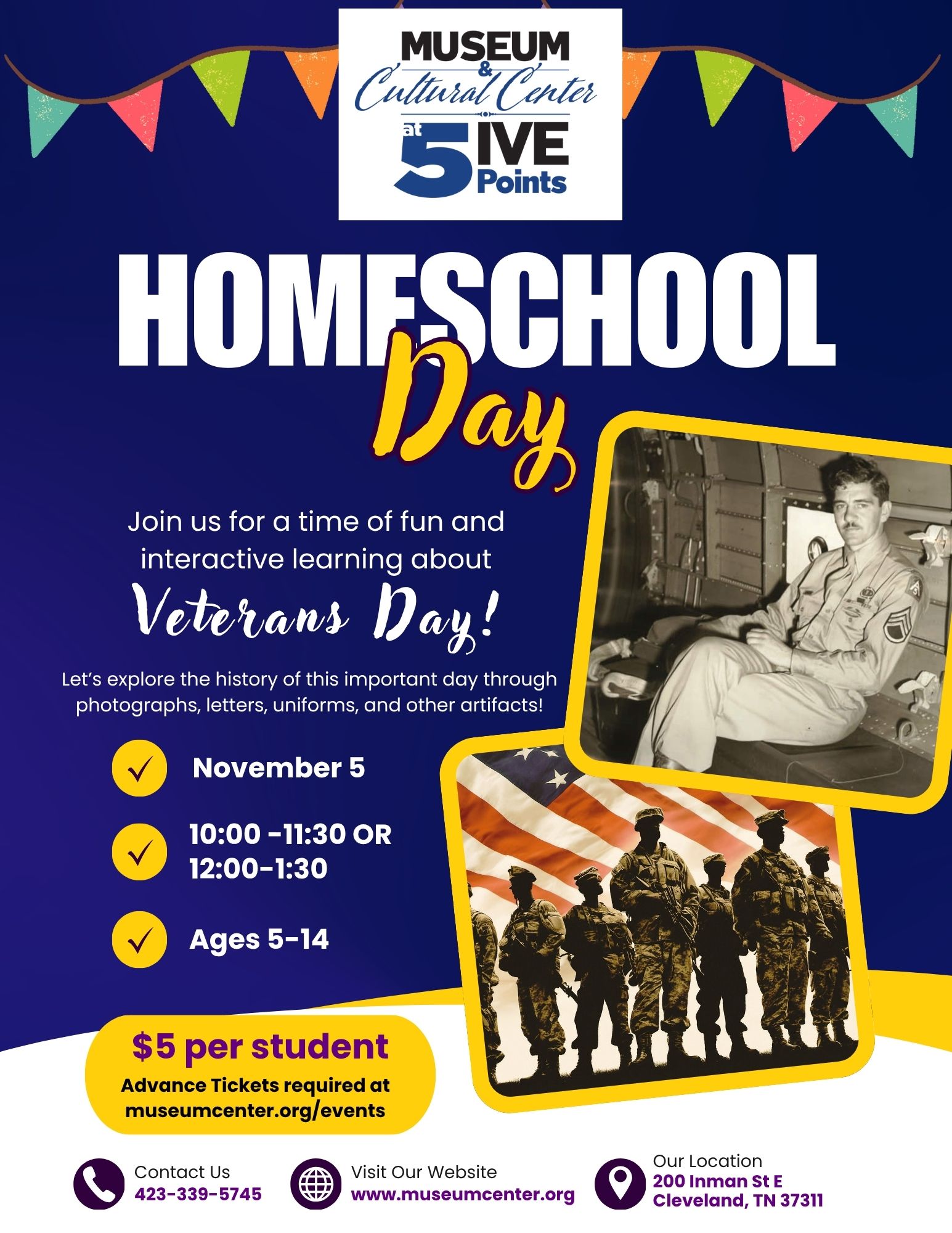 MUSEUM & Cultural Center at 5IVE Points

HOMESCHOOL Day

Join us for a time of fun and interactive learning about

Veterans Day!

Let's explore the history of this important day through photographs, letters, uniforms, and other artifacts!

November 5

10:00 -11:30 OR 12:00-1:30

Ages 5-14

$5 per student
Advance Tickets required at museumcenter.org/events

Contact Us
423-339-5745

Visit Our Website
www.museumcenter.org

Our Location
200 Inman St E
Cleveland, TN 37311